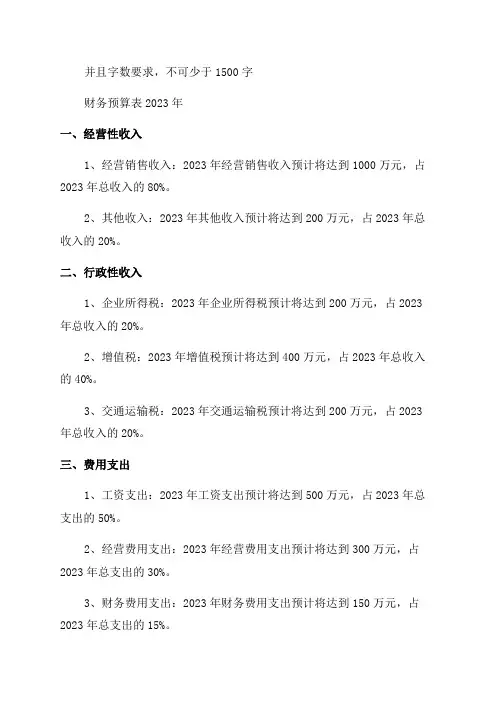 并且字数要求，不可少于 1500 字

财务预算表 2023 年

一、经营性收入

1、经营销售收入：2023 年经营销售收入预计将达到 1000 万元，占 2023 年总收入的 80%。

2、其他收入：2023 年其他收入预计将达到 200 万元，占 2023 年总收入的 20%。

二、行政性收入

1、企业所得税：2023 年企业所得税预计将达到 200 万元，占 2023 年总收入的 20%。

2、增值税：2023 年增值税预计将达到 400 万元，占 2023 年总收入的 40%。

3、交通运输税：2023 年交通运输税预计将达到 200 万元，占 2023 年总收入的 20%。

三、费用支出

1、工资支出：2023 年工资支出预计将达到 500 万元，占 2023 年总支出的 50%。

2、经营费用支出：2023 年经营费用支出预计将达到 300 万元，占 2023 年总支出的 30%。

3、财务费用支出：2023 年财务费用支出预计将达到 150 万元，占 2023 年总支出的 15%。